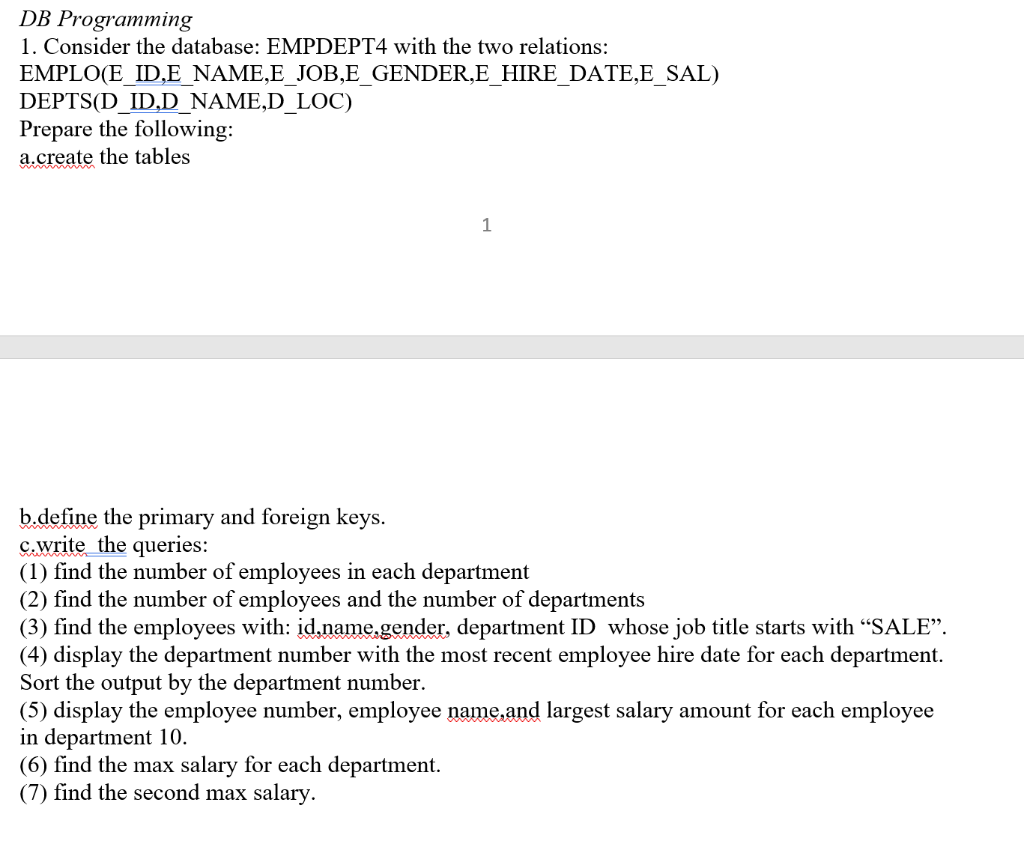 DB Programming
1. Consider the database: EMPDEPT4 with the two relations:
EMPLO(E_ID,E_NAME,E_JOB,E_GENDER,E_HIRE_DATE,E_SAL)
DEPTS(D_ID,D_NAME,D_LOC)
Prepare the following:
a.create the tables

1

b.define the primary and foreign keys.
c.write the queries:
(1) find the number of employees in each department
(2) find the number of employees and the number of departments
(3) find the employees with: id,name,gender, department ID whose job title starts with “SALE”.
(4) display the department number with the most recent employee hire date for each department. Sort the output by the department number.
(5) display the employee number, employee name,and largest salary amount for each employee in department 10.
(6) find the max salary for each department.
(7) find the second max salary.